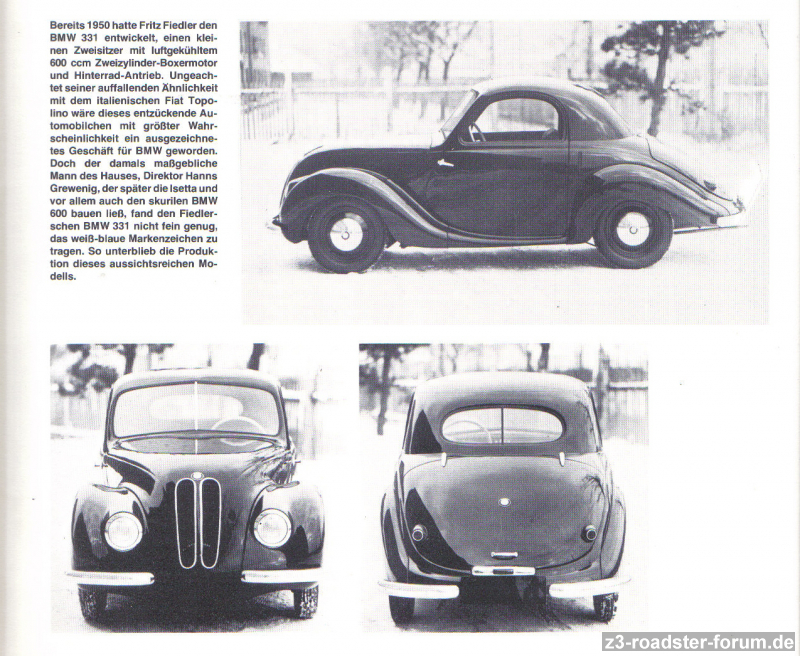 Bereits 1950 hatte Fritz Fiedler den BMW 331 entwickelt, einen kleinen Zweisitzer mit luftgekühltem 600 ccm Zweizylinder-Boxermotor und Hinterrad-Antrieb. Ungeachtet seiner auffallenden Ähnlichkeit mit dem italienischen Fiat Topolino wäre dieses entzückende Automobilchen mit größter Wahrscheinlichkeit ein ausgezeichnetes Geschäft für BMW geworden. Doch der damals maßgebliche Mann des Hauses, Direktor Hanns Grewenig, der später die Isetta und vor allem auch den skurilen BMW 600 bauen ließ, fand den Fiedlerschen BMW 331 nicht fein genug, das weiß-blaue Markenzeichen zu tragen. So unterblieb die Produktion dieses aussichtsreichen Modells.

z3-roadster-forum.de